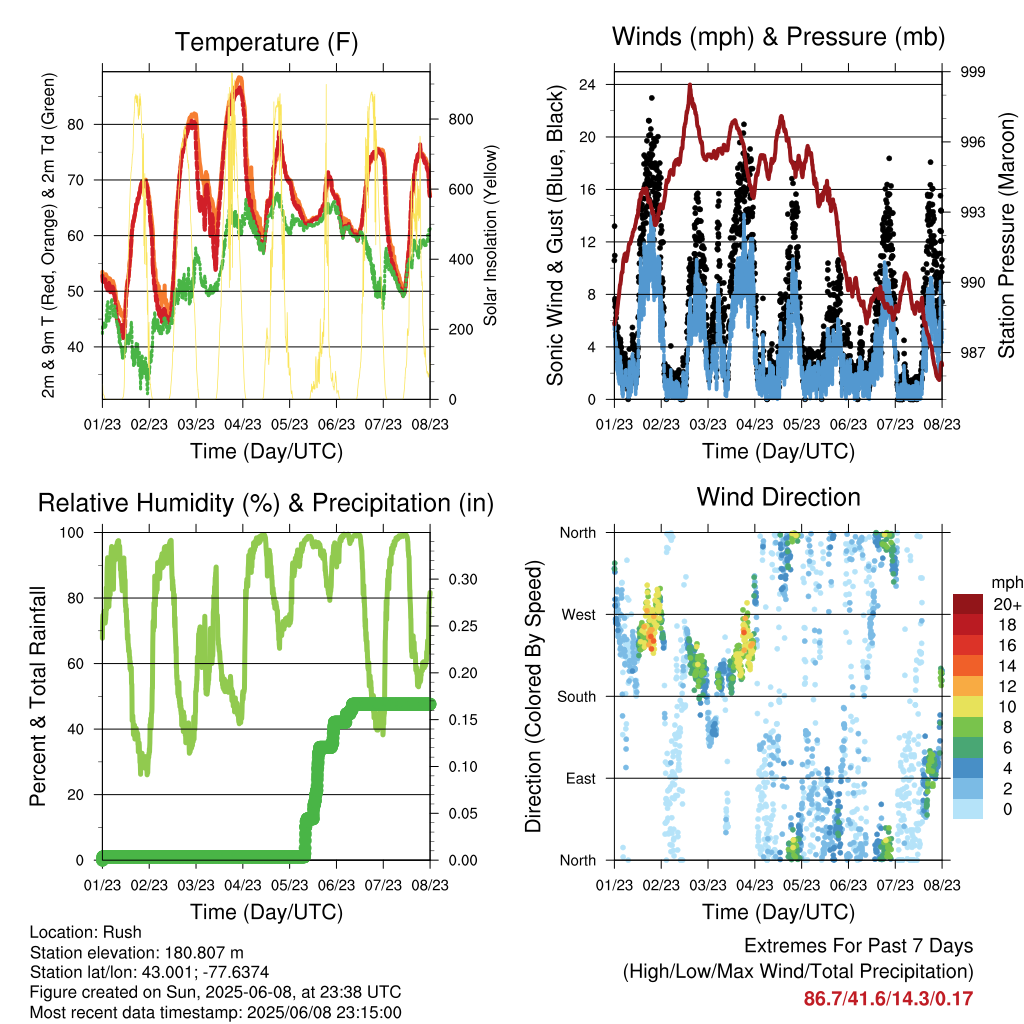 Temperature (F)

2m & 9m T (Red, Orange) & 2m Td (Green)

80
70
60
50
40

800
600
400
200
0

Solar Insolation (Yellow)

01/23 02/23 03/23 04/23 05/23 06/23 07/23 08/23

Time (Day/UTC)

Winds (mph) & Pressure (mb)

Sonic Wind & Gust (Blue, Black)

24
20
16
12
8
4
0

999
996
993
990
987

Station Pressure (Maroon)

01/23 02/23 03/23 04/23 05/23 06/23 07/23 08/23

Time (Day/UTC)

Relative Humidity (%) & Precipitation (in)

Percent & Total Rainfall

100
80
60
40
20
0

0.30
0.25
0.20
0.15
0.10
0.05
0.00

01/23 02/23 03/23 04/23 05/23 06/23 07/23 08/23

Time (Day/UTC)

Wind Direction

Direction (Colored By Speed)

North
West
South
East
North

mph
20+
18
16
14
12
10
8
6
4
2
0

01/23 02/23 03/23 04/23 05/23 06/23 07/23 08/23

Time (Day/UTC)

Location: Rush
Station elevation: 180.807 m
Station lat/lon: 43.001; -77.6374
Figure created on Sun, 2025-06-08, at 23:38 UTC
Most recent data timestamp: 2025/06/08 23:15:00

Extremes For Past 7 Days
(High/Low/Max Wind/Total Precipitation)
86.7/41.6/14.3/0.17